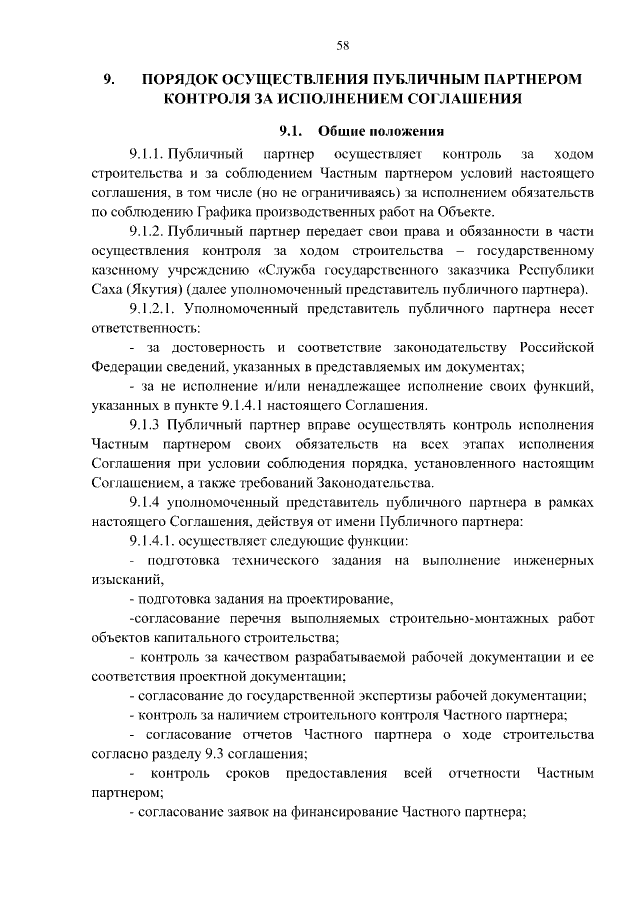 58

9. ПОРЯДОК ОСУЩЕСТВЛЕНИЯ ПУБЛИЧНЫМ ПАРТНЕРОМ КОНТРОЛЯ ЗА ИСПОЛНЕНИЕМ СОГЛАШЕНИЯ

9.1. Общие положения

9.1.1. Публичный партнер осуществляет контроль за ходом строительства и за соблюдением Частным партнером условий настоящего соглашения, в том числе (но не ограничиваясь) за исполнением обязательств по соблюдению Графика производственных работ на Объекте.

9.1.2. Публичный партнер передает свои права и обязанности в части осуществления контроля за ходом строительства – государственному казенному учреждению «Служба государственного заказчика Республики Саха (Якутия) (далее уполномоченный представитель публичного партнера).

9.1.2.1. Уполномоченный представитель публичного партнера несет ответственность:

- за достоверность и соответствие законодательству Российской Федерации сведений, указанных в представляемых им документах;

- за не исполнение и/или ненадлежащее исполнение своих функций, указанных в пункте 9.1.4.1 настоящего Соглашения.

9.1.3 Публичный партнер вправе осуществлять контроль исполнения Частным партнером своих обязательств на всех этапах исполнения Соглашения при условии соблюдения порядка, установленного настоящим Соглашением, а также требований Законодательства.

9.1.4 уполномоченный представитель публичного партнера в рамках настоящего Соглашения, действуя от имени Публичного партнера:

9.1.4.1. осуществляет следующие функции:

- подготовка технического задания на выполнение инженерных изысканий,

- подготовка задания на проектирование,

-согласование перечня выполняемых строительно-монтажных работ объектов капитального строительства;

- контроль за качеством разрабатываемой рабочей документации и ее соответствия проектной документации;

- согласование до государственной экспертизы рабочей документации;

- контроль за наличием строительного контроля Частного партнера;

- согласование отчетов Частного партнера о ходе строительства согласно разделу 9.3 соглашения;

- контроль сроков предоставления всей отчетности Частным партнером;

- согласование заявок на финансирование Частного партнера;